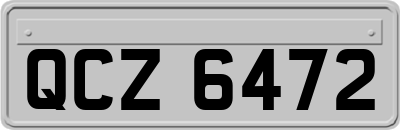 QCZ 6472